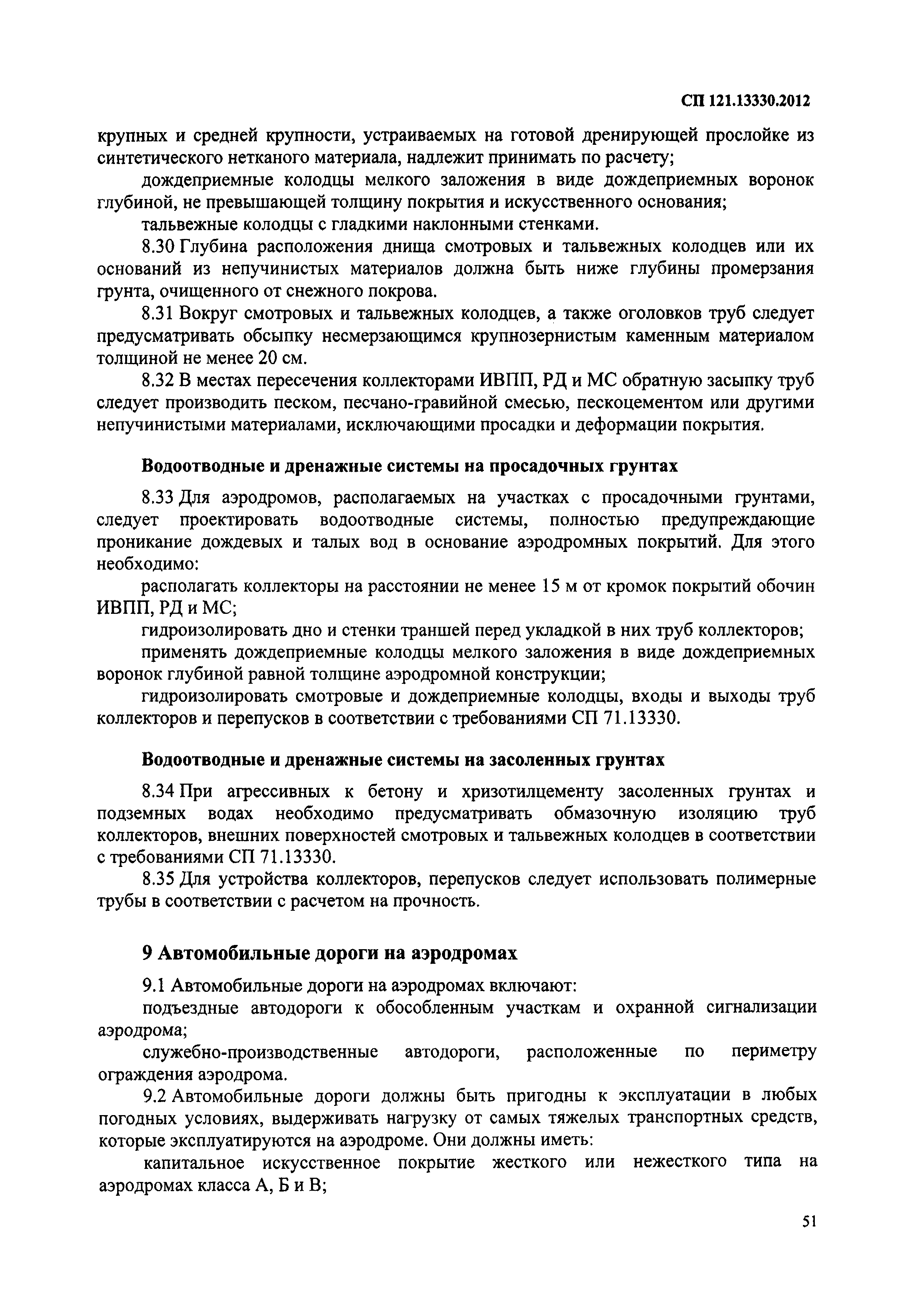 СП 121.13330.2012

крупных и средней крупности, устраиваемых на готовой дренирующей прослойке из синтетического нетканого материала, надлежит принимать по расчету;

дождеприемные колодцы мелкого заложения в виде дождеприемных воронок глубиной, не превышающей толщину покрытия и искусственного основания;

тальвежные колодцы с гладкими наклонными стенками.

8.30 Глубина расположения днища смотровых и тальвежных колодцев или их оснований из непучинистых материалов должна быть ниже глубины промерзания грунта, очищенного от снежного покрова.

8.31 Вокруг смотровых и тальвежных колодцев, а также оголовков труб следует предусматривать обсыпку несмерзающимся крупнозернистым каменным материалом толщиной не менее 20 см.

8.32 В местах пересечения коллекторами ИВПП, РД и МС обратную засыпку труб следует производить песком, песчано-гравийной смесью, пескоцементом или другими непучинистыми материалами, исключающими просадки и деформации покрытия.

Водоотводные и дренажные системы на просадочных грунтах

8.33 Для аэродромов, располагаемых на участках с просадочными грунтами, следует проектировать водоотводные системы, полностью предупреждающие проникание дождевых и талых вод в основание аэродромных покрытий. Для этого необходимо:

располагать коллекторы на расстоянии не менее 15 м от кромок покрытий обочин ИВПП, РД и МС;

гидроизолировать дно и стенки траншей перед укладкой в них труб коллекторов;

применять дождеприемные колодцы мелкого заложения в виде дождеприемных воронок глубиной равной толщине аэродромной конструкции;

гидроизолировать смотровые и дождеприемные колодцы, входы и выходы труб коллекторов и перепусков в соответствии с требованиями СП 71.13330.

Водоотводные и дренажные системы на засоленных грунтах

8.34 При агрессивных к бетону и хризотилцементу засоленных грунтах и подземных водах необходимо предусматривать обмазочную изоляцию труб коллекторов, внешних поверхностей смотровых и тальвежных колодцев в соответствии с требованиями СП 71.13330.

8.35 Для устройства коллекторов, перепусков следует использовать полимерные трубы в соответствии с расчетом на прочность.

9 Автомобильные дороги на аэродромах

9.1 Автомобильные дороги на аэродромах включают:

подъездные автодороги к обособленным участкам и охранной сигнализации аэродрома;

служебно-производственные автодороги, расположенные по периметру ограждения аэродрома.

9.2 Автомобильные дороги должны быть пригодны к эксплуатации в любых погодных условиях, выдерживать нагрузку от самых тяжелых транспортных средств, которые эксплуатируются на аэродроме. Они должны иметь:

капитальное искусственное покрытие жесткого или нежесткого типа на аэродромах класса А, Б и В;

51